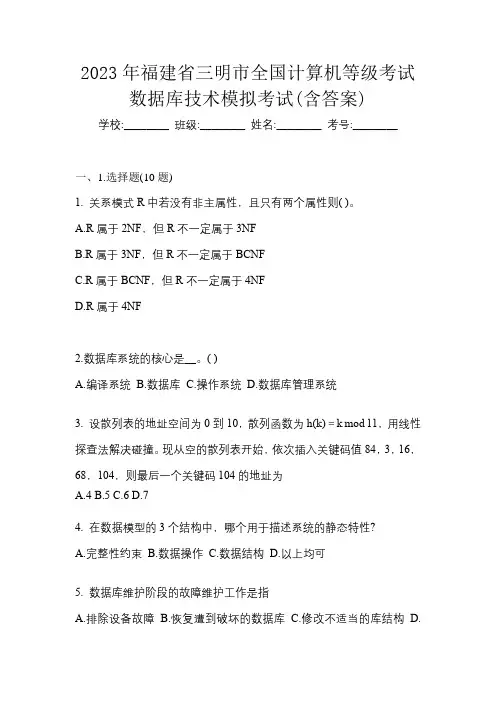 2023年福建省三明市全国计算机等级考试数据库技术模拟考试(含答案)

学校:________ 班级:________ 姓名:________ 考号:________

一、1.选择题(10题)

1. 关系模式R中若没有非主属性，且只有两个属性则( )。

A.R属于2NF，但R不一定属于3NF

B.R属于3NF，但R不一定属于BCNF

C.R属于BCNF，但R不一定属于4NF

D.R属于4NF

2.数据库系统的核心是__。( )

A.编译系统 B.数据库 C.操作系统 D.数据库管理系统

3. 设散列表的地址空间为0到10，散列函数为h(k)=k mod 11，用线性探查法解决碰撞。现从空的散列表开始，依次插入关键码值84，3，16，68，104，则最后一个关键码104的地址为

A.4 B.5 C.6 D.7

4. 在数据模型的3个结构中，哪个用于描述系统的静态特性?

A.完整性约束 B.数据操作 C.数据结构 D.以上均可

5. 数据库维护阶段的故障维护工作是指

A.排除设备故障 B.恢复遭到破坏的数据库 C.修改不适当的库结构 D.